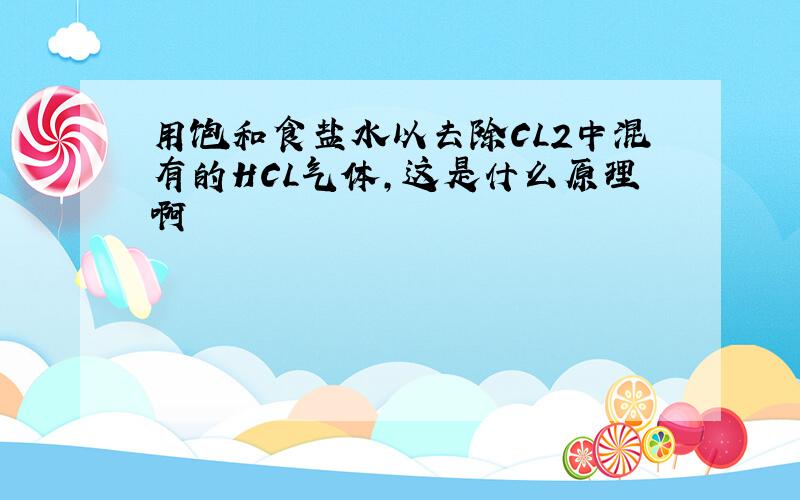 用饱和食盐水以去除CL2中混有的HCL气体，这是什么原理啊